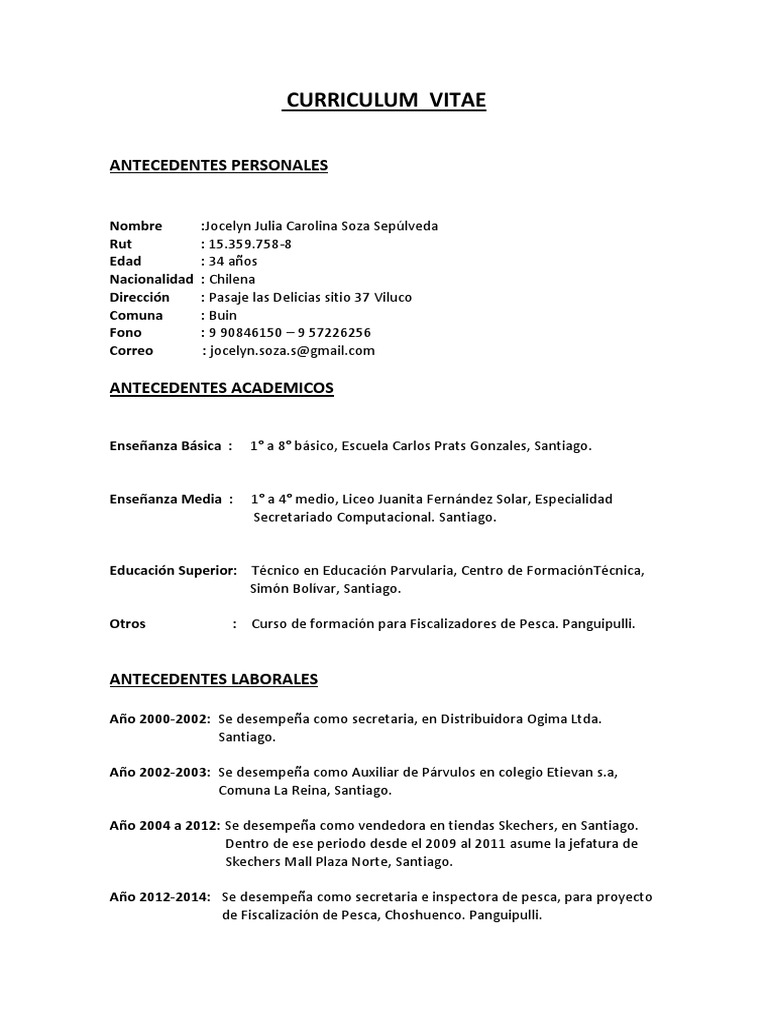 CURRICULUM VITAE

ANTECEDENTES PERSONALES

Nombre :Jocelyn Julia Carolina Soza Sepúlveda
Rut : 15.359.758-8
Edad : 34 años
Nacionalidad : Chilena
Dirección : Pasaje las Delicias sitio 37 Viluco
Comuna : Buin
Fono : 9 90846150 – 9 57226256
Correo : jocelyn.soza.s@gmail.com

ANTECEDENTES ACADEMICOS

Enseñanza Básica : 1° a 8° básico, Escuela Carlos Prats Gonzales, Santiago.

Enseñanza Media : 1° a 4° medio, Liceo Juanita Fernández Solar, Especialidad Secretariado Computacional. Santiago.

Educación Superior: Técnico en Educación Parvularia, Centro de FormaciónTécnica, Simón Bolívar, Santiago.

Otros : Curso de formación para Fiscalizadores de Pesca. Panguipulli.

ANTECEDENTES LABORALES

Año 2000-2002: Se desempeña como secretaria, en Distribuidora Ogima Ltda. Santiago.

Año 2002-2003: Se desempeña como Auxiliar de Párvulos en colegio Etievan s.a, Comuna La Reina, Santiago.

Año 2004 a 2012: Se desempeña como vendedora en tiendas Skechers, en Santiago. Dentro de ese periodo desde el 2009 al 2011 asume la jefatura de Skechers Mall Plaza Norte, Santiago.

Año 2012-2014: Se desempeña como secretaria e inspectora de pesca, para proyecto de Fiscalización de Pesca, Choshuenco. Panguipulli.